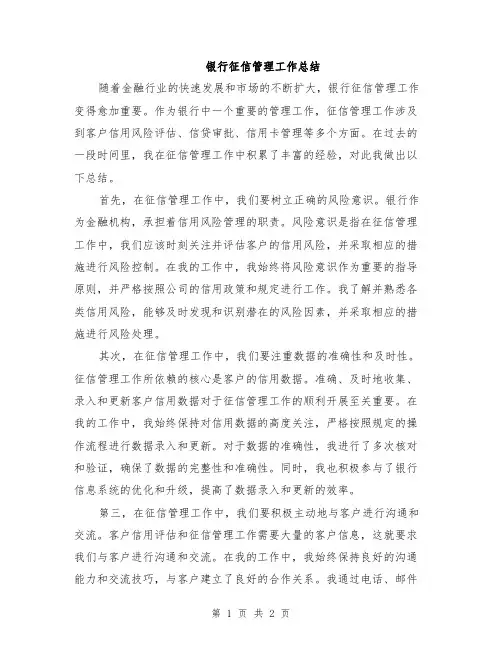 银行征信管理工作总结

随着金融行业的快速发展和市场的不断扩大，银行征信管理工作变得愈加重要。作为银行中一个重要的管理工作，征信管理工作涉及到客户信用风险评估、信贷审批、信用卡管理等多个方面。在过去的一段时间里，我在征信管理工作中积累了丰富的经验，对此我做出以下总结。

首先，在征信管理工作中，我们要树立正确的风险意识。银行作为金融机构，承担着信用风险管理的职责。风险意识是指在征信管理工作中，我们应该时刻关注并评估客户的信用风险，并采取相应的措施进行风险控制。在我的工作中，我始终将风险意识作为重要的指导原则，并严格按照公司的信用政策和规定进行工作。我了解并熟悉各类信用风险，能够及时发现和识别潜在的风险因素，并采取相应的措施进行风险处理。

其次，在征信管理工作中，我们要注重数据的准确性和及时性。征信管理工作所依赖的核心是客户的信用数据。准确、及时地收集、录入和更新客户信用数据对于征信管理工作的顺利开展至关重要。在我的工作中，我始终保持对信用数据的高度关注，严格按照规定的操作流程进行数据录入和更新。对于数据的准确性，我进行了多次核对和验证，确保了数据的完整性和准确性。同时，我也积极参与了银行信息系统的优化和升级，提高了数据录入和更新的效率。

第三，在征信管理工作中，我们要积极主动地与客户进行沟通和交流。客户信用评估和征信管理工作需要大量的客户信息，这就要求我们与客户进行沟通和交流。在我的工作中，我始终保持良好的沟通能力和交流技巧，与客户建立了良好的合作关系。我通过电话、邮件

第 1 页 共 2 页